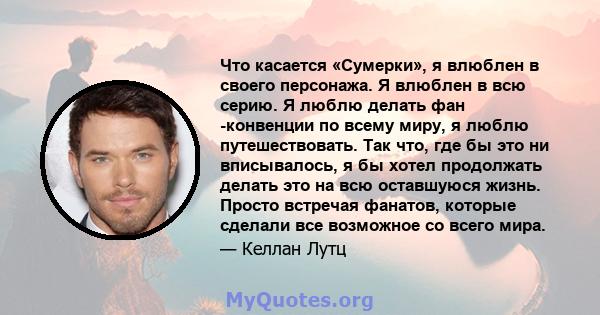 Что касается «Сумерки», я влюблен в своего персонажа. Я влюблен в всю серию. Я люблю делать фан -конвенции по всему миру, я люблю путешествовать. Так что, где бы это ни вписывалось, я бы хотел продолжать делать это на всю оставшуюся жизнь. Просто встречая фанатов, которые сделали все возможное со всего мира.
— Келлан Лутц

MyQuotes.org